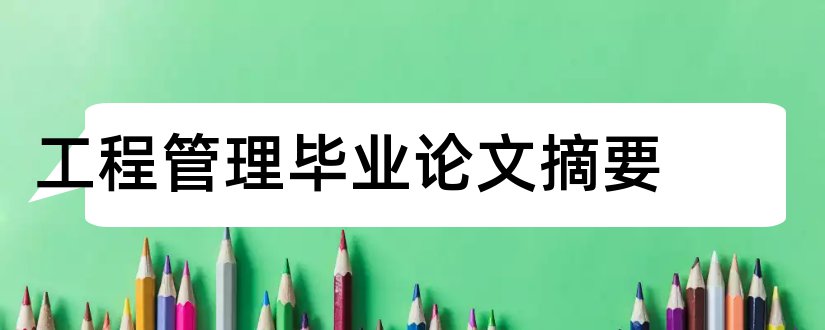 工程管理毕业论文摘要